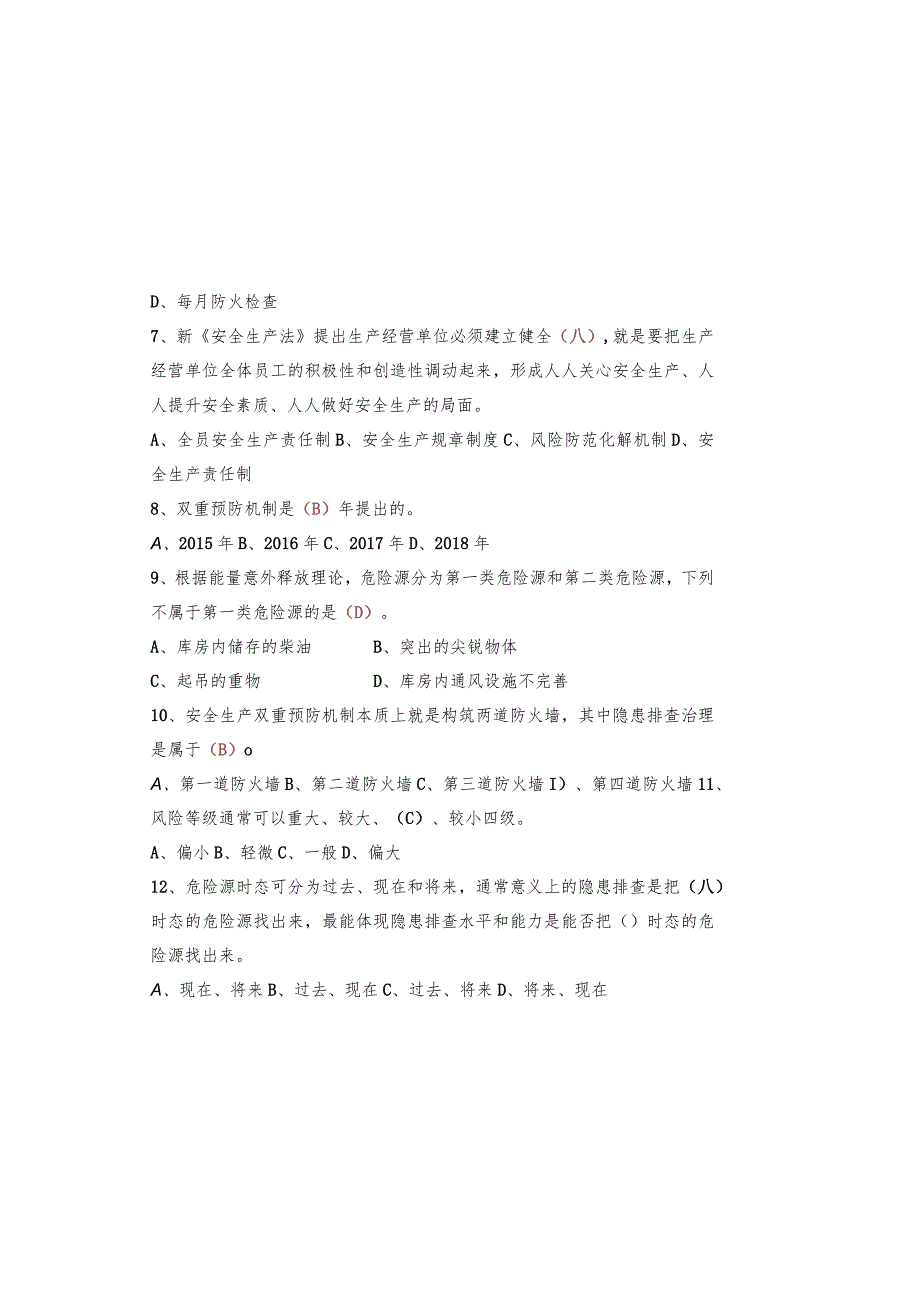 D、每月防火检查

7、新《安全生产法》提出生产经营单位必须建立健全（八），就是要把生产经营单位全体员工的积极性和创造性调动起来，形成人人关心安全生产、人人提升安全素质、人人做好安全生产的局面。

A、全员安全生产责任制 B、安全生产规章制度 C、风险防范化解机制 D、安全生产责任制

8、双重预防机制是（B）年提出的。

A、2015 年 B、2016 年 C、2017 年 D、2018 年

9、根据能量意外释放理论，危险源分为第一类危险源和第二类危险源，下列不属于第一类危险源的是（D）。

A、库房内储存的柴油　　B、突出的尖锐物体

C、起吊的重物　　D、库房内通风设施不完善

10、安全生产双重预防机制本质上就是构筑两道防火墙，其中隐患排查治理是属于（B）o

A、第一道防火墙 B、第二道防火墙 C、第三道防火墙 I）、第四道防火墙 11、风险等级通常可以重大、较大、（C）、较小四级。

A、偏小 B、轻微 C、一般 D、偏大

12、危险源时态可分为过去、现在和将来，通常意义上的隐患排查是把（八）时态的危险源找出来，最能体现隐患排查水平和能力是能否把（）时态的危险源找出来。

A、现在、将来 B、过去、现在 C、过去、将来 D、将来、现在